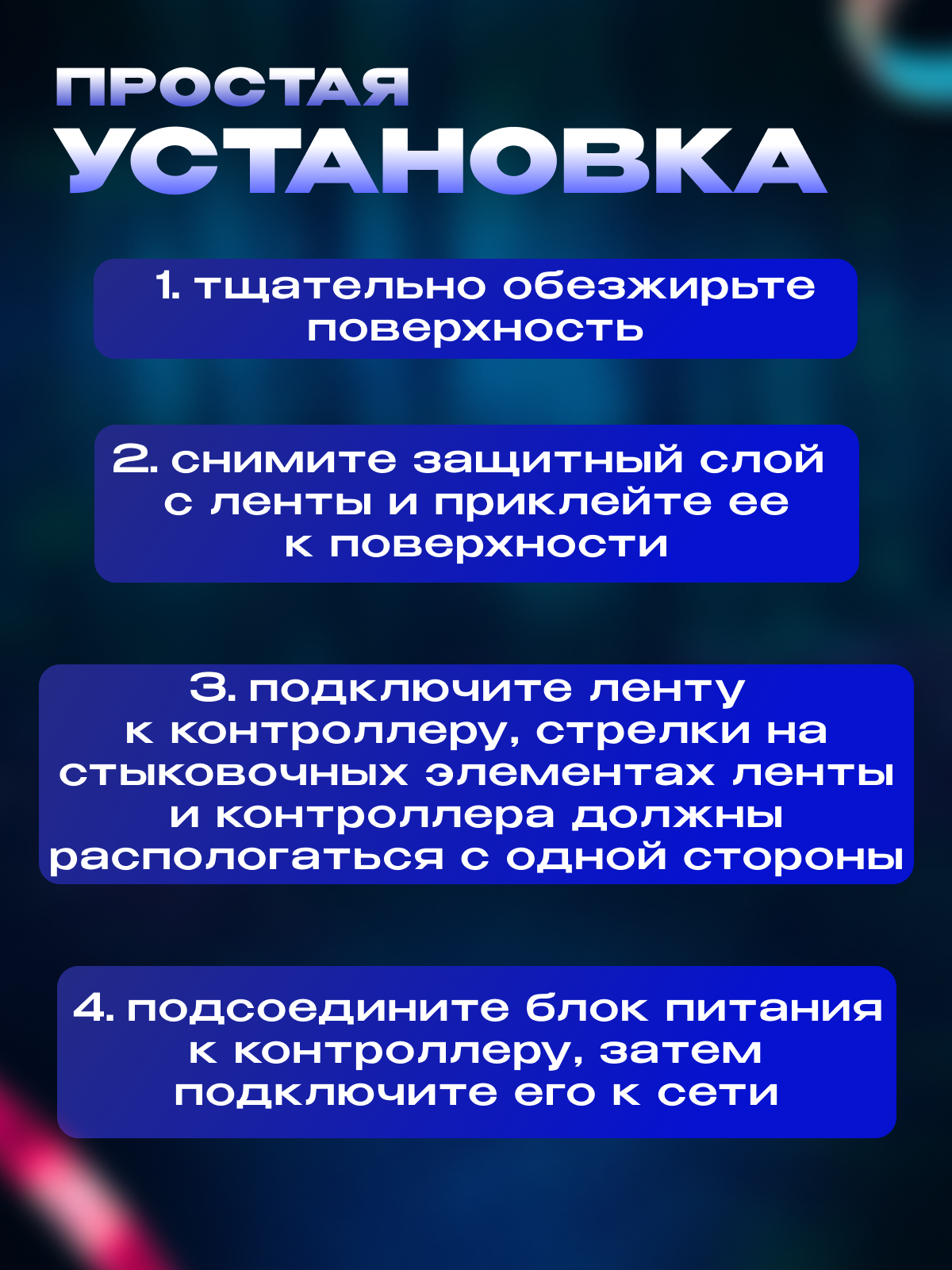 ПРОСТАЯ УСТАНОВКА

1. тщательно обезжирьте поверхность

2. снимите защитный слой с ленты и приклейте ее к поверхности

3. подключите ленту к контроллеру, стрелки на стыковочных элементах ленты и контроллера должны распологаться с одной стороны

4. подсоедините блок питания к контроллеру, затем подключите его к сети